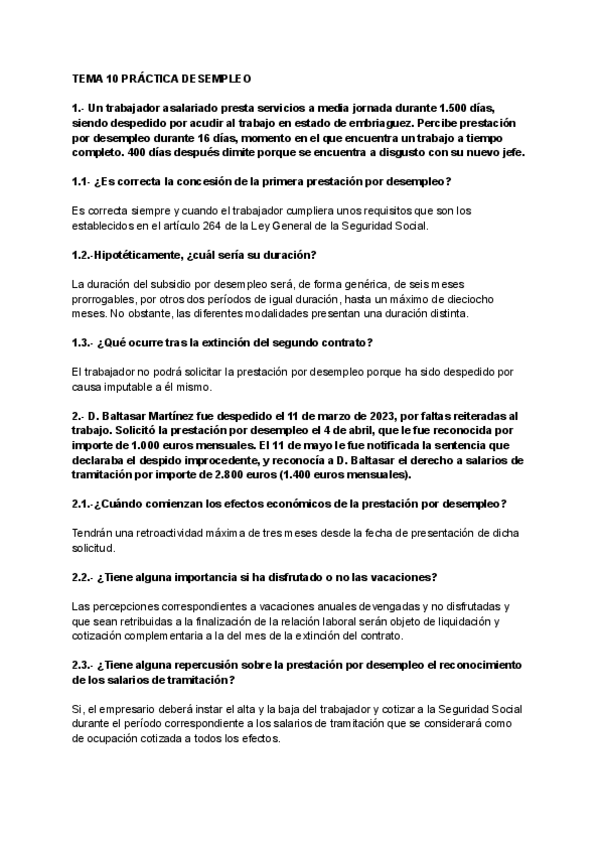 TEMA 10 PRÁCTICA DESEMPLEO

1.- Un trabajador asalariado presta servicios a media jornada durante 1.500 días, siendo despedido por acudir al trabajo en estado de embriaguez. Percibe prestación por desempleo durante 16 días, momento en el que encuentra un trabajo a tiempo completo. 400 días después dimite porque se encuentra a disgusto con su nuevo jefe.

1.1- ¿Es correcta la concesión de la primera prestación por desempleo?

Es correcta siempre y cuando el trabajador cumpliera unos requisitos que son los establecidos en el artículo 264 de la Ley General de la Seguridad Social.

1.2.-Hipotéticamente, ¿cuál sería su duración?

La duración del subsidio por desempleo será, de forma genérica, de seis meses prorrogables, por otros dos períodos de igual duración, hasta un máximo de dieciocho meses. No obstante, las diferentes modalidades presentan una duración distinta.

1.3.- ¿Qué ocurre tras la extinción del segundo contrato?

El trabajador no podrá solicitar la prestación por desempleo porque ha sido despedido por causa imputable a él mismo.

2.- D. Baltasar Martínez fue despedido el 11 de marzo de 2023, por faltas reiteradas al trabajo. Solicitó la prestación por desempleo el 4 de abril, que le fue reconocida por importe de 1.000 euros mensuales. El 11 de mayo le fue notificada la sentencia que declaraba el despido improcedente, y reconocía a D. Baltasar el derecho a salarios de tramitación por importe de 2.800 euros (1.400 euros mensuales).

2.1.-¿Cuándo comienzan los efectos económicos de la prestación por desempleo?

Tendrán una retroactividad máxima de tres meses desde la fecha de presentación de dicha solicitud.

2.2.- ¿Tiene alguna importancia si ha disfrutado o no las vacaciones?

Las percepciones correspondientes a vacaciones anuales devengadas y no disfrutadas y que sean retribuidas a la finalización de la relación laboral serán objeto de liquidación y cotización complementaria a la del mes de la extinción del contrato.

2.3.- ¿Tiene alguna repercusión sobre la prestación por desempleo el reconocimiento de los salarios de tramitación?

Si, el empresario deberá instar el alta y la baja del trabajador y cotizar a la Seguridad Social durante el período correspondiente a los salarios de tramitación que se considerará como de ocupación cotizada a todos los efectos.